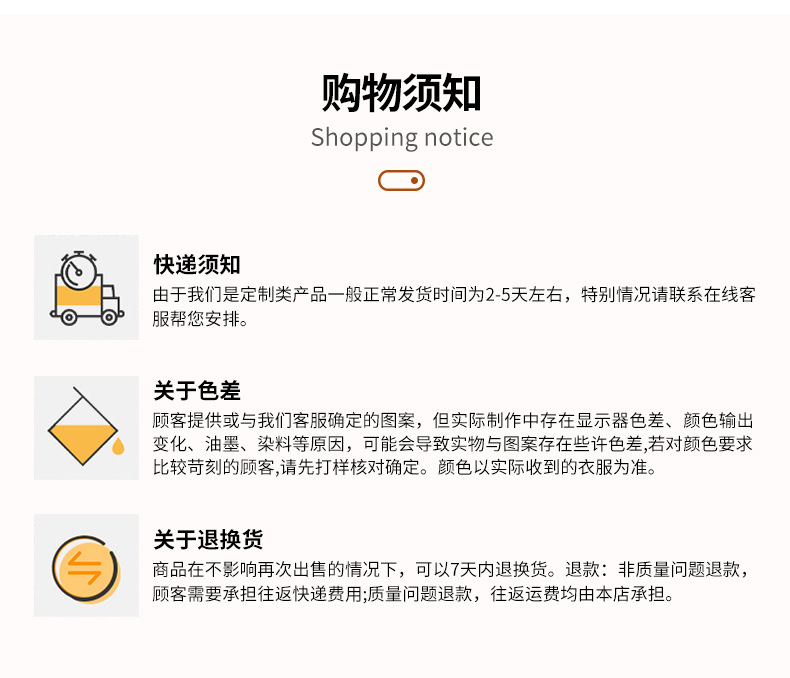 购物须知
Shopping notice

快递须知
由于我们是定制类产品一般正常发货时间为2-5天左右，特别情况请联系在线客服帮您安排。

关于色差
顾客提供或与我们客服确定的图案，但实际制作中存在显示器色差、颜色输出变化、油墨、染料等原因，可能会导致实物与图案存在些许色差,若对颜色要求比较苛刻的顾客,请先打样核对确定。颜色以实际收到的衣服为准。

关于退换货
商品在不影响再次出售的情况下，可以7天内退换货。退款：非质量问题退款，顾客需要承担往返快递费用;质量问题退款，往返运费均由本店承担。